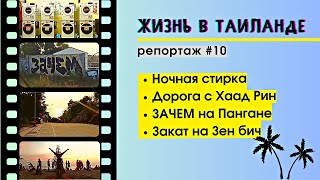 ЗАЧЕМ

ЖИЗНЬ В ТАИЛАНДЕ

репортаж #10

• Ночная стирка
• Дорога с Хаад Рин
• ЗАЧЕМ на Пангане
• Закат на Зен бич